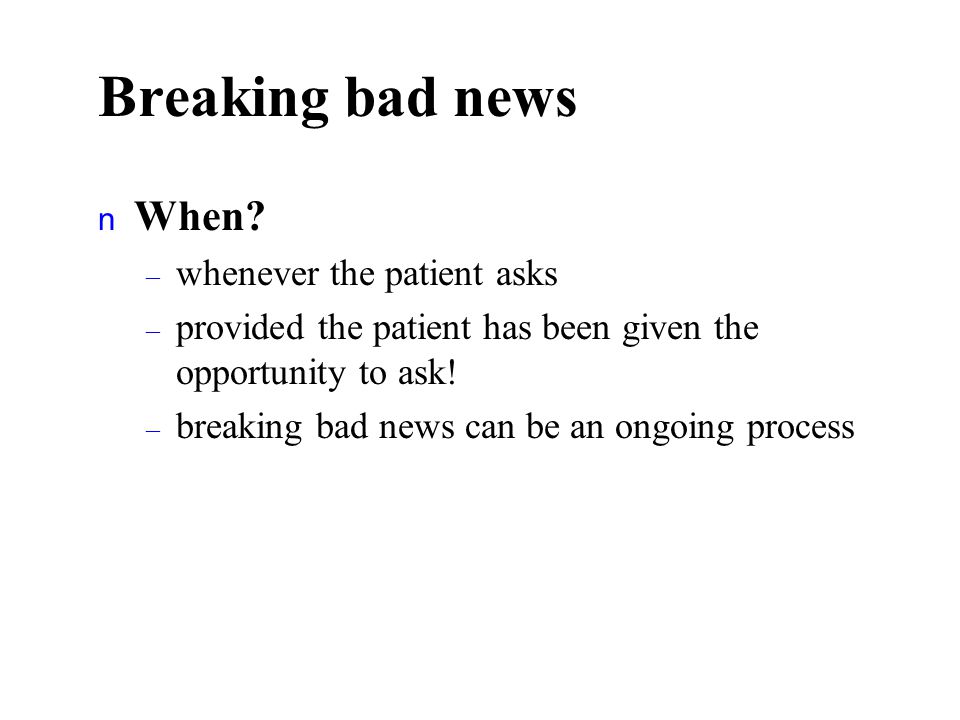 Breaking bad news

n When?

– whenever the patient asks

– provided the patient has been given the opportunity to ask!

– breaking bad news can be an ongoing process